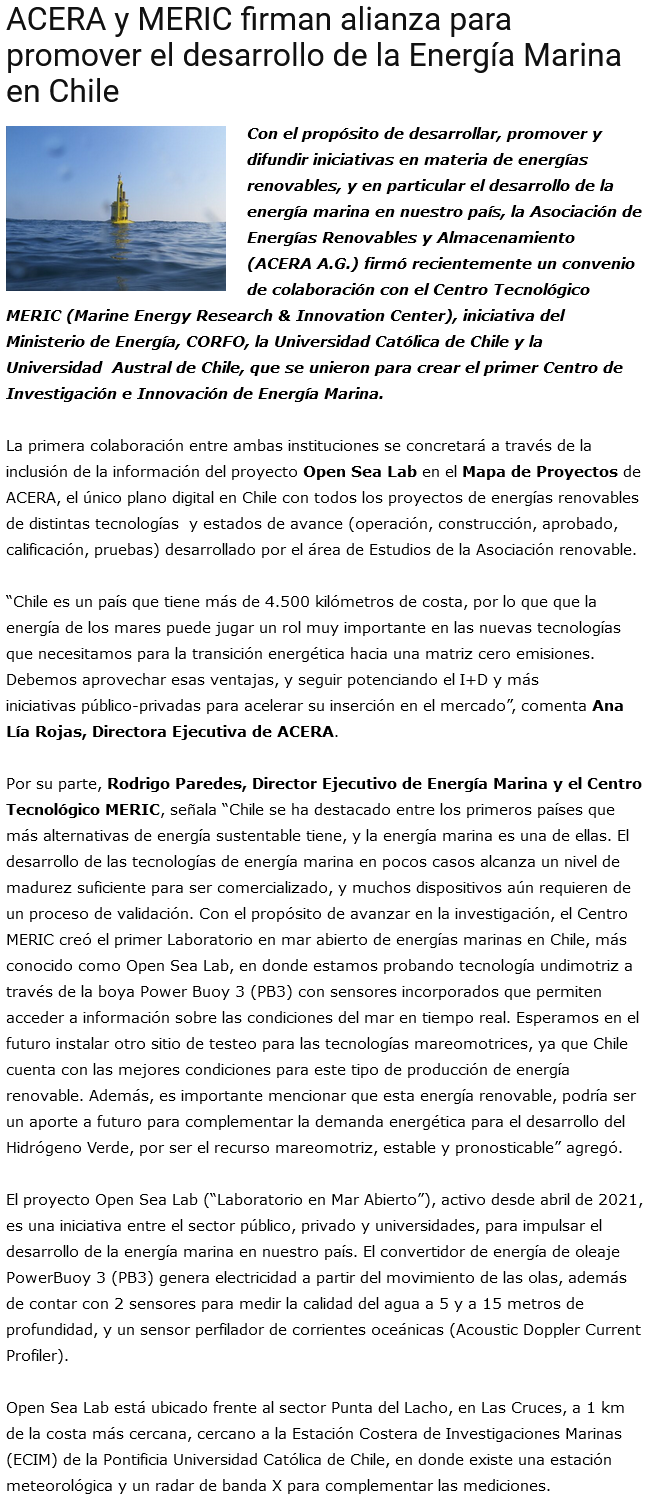 ACERA y MERIC firman alianza para promover el desarrollo de la Energía Marina en Chile

Con el propósito de desarrollar, promover y difundir iniciativas en materia de energías renovables, y en particular el desarrollo de la energía marina en nuestro país, la Asociación de Energías Renovables y Almacenamiento (ACERA A.G.) firmó recientemente un convenio de colaboración con el Centro Tecnológico MERIC (Marine Energy Research & Innovation Center), iniciativa del Ministerio de Energía, CORFO, la Universidad Católica de Chile y la Universidad Austral de Chile, que se unieron para crear el primer Centro de Investigación e Innovación de Energía Marina.

La primera colaboración entre ambas instituciones se concretará a través de la inclusión de la información del proyecto Open Sea Lab en el Mapa de Proyectos de ACERA, el único plano digital en Chile con todos los proyectos de energías renovables de distintas tecnologías y estados de avance (operación, construcción, aprobado, calificación, pruebas) desarrollado por el área de Estudios de la Asociación renovable.

“Chile es un país que tiene más de 4.500 kilómetros de costa, por lo que que la energía de los mares puede jugar un rol muy importante en las nuevas tecnologías que necesitamos para la transición energética hacia una matriz cero emisiones. Debemos aprovechar esas ventajas, y seguir potenciando el I+D y más iniciativas público-privadas para acelerar su inserción en el mercado”, comenta Ana Lía Rojas, Directora Ejecutiva de ACERA.

Por su parte, Rodrigo Paredes, Director Ejecutivo de Energía Marina y el Centro Tecnológico MERIC, señala “Chile se ha destacado entre los primeros países que más alternativas de energía sustentable tiene, y la energía marina es una de ellas. El desarrollo de las tecnologías de energía marina en pocos casos alcanza un nivel de madurez suficiente para ser comercializado, y muchos dispositivos aún requieren de un proceso de validación. Con el propósito de avanzar en la investigación, el Centro MERIC creó el primer Laboratorio en mar abierto de energías marinas en Chile, más conocido como Open Sea Lab, en donde estamos probando tecnología undimotriz a través de la boya Power Buoy 3 (PB3) con sensores incorporados que permiten acceder a información sobre las condiciones del mar en tiempo real. Esperamos en el futuro instalar otro sitio de testeo para las tecnologías mareomotrices, ya que Chile cuenta con las mejores condiciones para este tipo de producción de energía renovable. Además, es importante mencionar que esta energía renovable, podría ser un aporte a futuro para complementar la demanda energética para el desarrollo del Hidrógeno Verde, por ser el recurso mareomotriz, estable y pronosticable” agregó.

El proyecto Open Sea Lab (“Laboratorio en Mar Abierto”), activo desde abril de 2021, es una iniciativa entre el sector público, privado y universidades, para impulsar el desarrollo de la energía marina en nuestro país. El convertidor de energía de oleaje PowerBuoy 3 (PB3) genera electricidad a partir del movimiento de las olas, además de contar con 2 sensores para medir la calidad del agua a 5 y a 15 metros de profundidad, y un sensor perfilador de corrientes oceánicas (Acoustic Doppler Current Profiler).

Open Sea Lab está ubicado frente al sector Punta del Lacho, en Las Cruces, a 1 km de la costa más cercana, cercano a la Estación Costera de Investigaciones Marinas (ECIM) de la Pontificia Universidad Católica de Chile, en donde existe una estación meteorológica y un radar de banda X para complementar las mediciones.